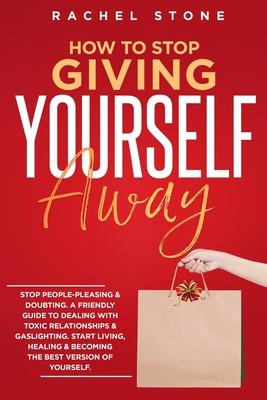 RACHEL STONE

HOW TO STOP
GIVING
YOURSELF
Away

STOP PEOPLE-PLEASING & DOUBTING. A FRIENDLY GUIDE TO DEALING WITH TOXIC RELATIONSHIPS & GASLIGHTING. START LIVING, HEALING & BECOMING THE BEST VERSION OF YOURSELF.